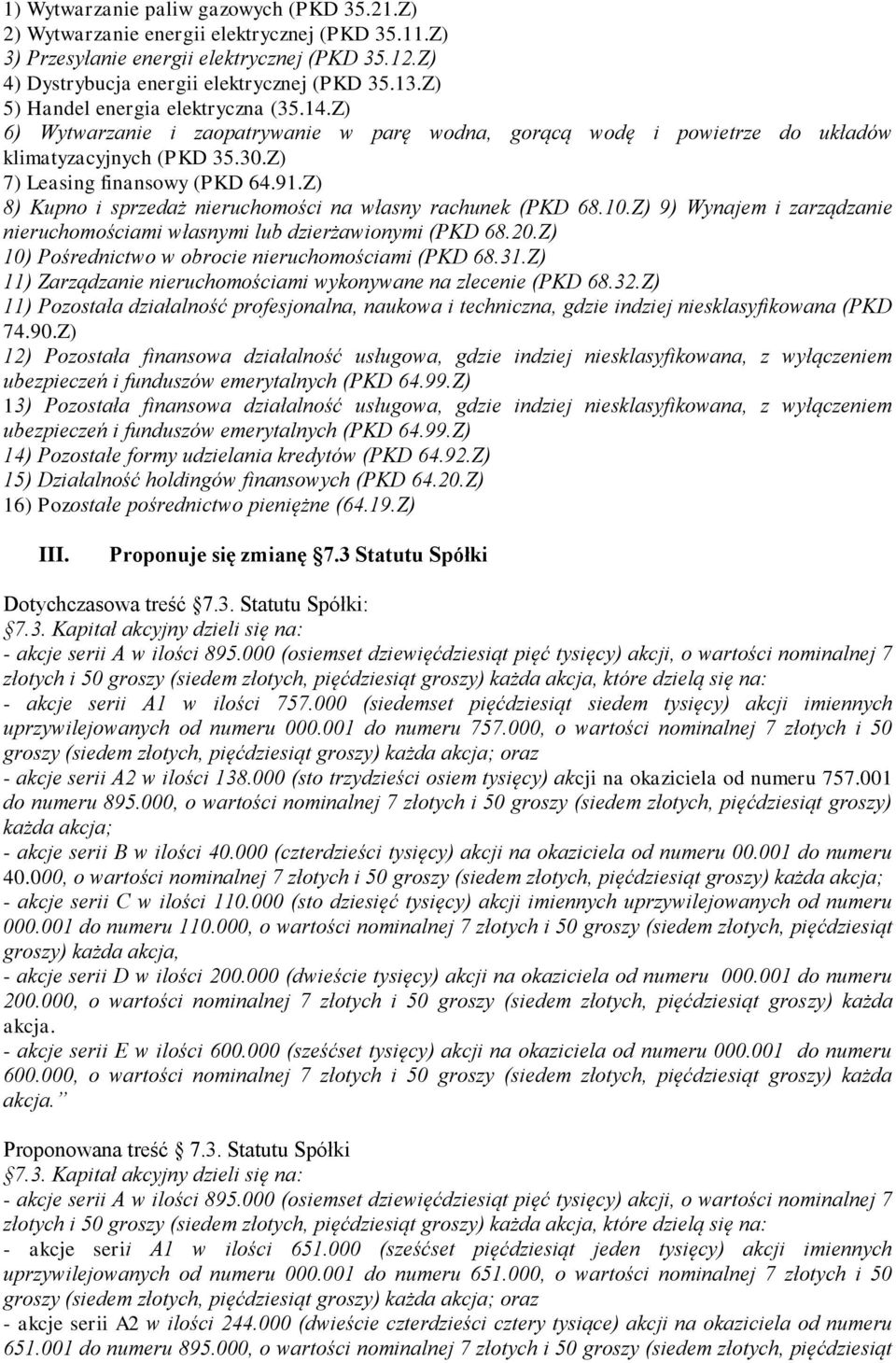 1) Wytwarzanie paliw gazowych (PKD 35.21.Z)
2) Wytwarzanie energii elektrycznej (PKD 35.11.Z)
3) Przesyłanie energii elektrycznej (PKD 35.12.Z)
4) Dystrybucja energii elektrycznej (PKD 35.13.Z)
5) Handel energia elektryczna (35.14.Z)
6) Wytwarzanie i zaopatrywanie w parę wodna, gorącą wodę i powietrze do układów klimatyzacyjnych (PKD 35.30.Z)
7) Leasing finansowy (PKD 64.91.Z)
8) Kupno i sprzedaż nieruchomości na własny rachunek (PKD 68.10.Z) 9) Wynajem i zarządzanie nieruchomościami własnymi lub dzierżawionymi (PKD 68.20.Z)
10) Pośrednictwo w obrocie nieruchomościami (PKD 68.31.Z)
11) Zarządzanie nieruchomościami wykonywane na zlecenie (PKD 68.32.Z)
11) Pozostała działalność profesjonalna, naukowa i techniczna, gdzie indziej niesklasyfikowana (PKD 74.90.Z)
12) Pozostała finansowa działalność usługowa, gdzie indziej niesklasyfikowana, z wyłączeniem ubezpieczeń i funduszów emerytalnych (PKD 64.99.Z)
13) Pozostała finansowa działalność usługowa, gdzie indziej niesklasyfikowana, z wyłączeniem ubezpieczeń i funduszów emerytalnych (PKD 64.99.Z)
14) Pozostałe formy udzielania kredytów (PKD 64.92.Z)
15) Działalność holdingów finansowych (PKD 64.20.Z)
16) Pozostałe pośrednictwo pieniężne (64.19.Z)

III. Proponuje się zmianę 7.3 Statutu Spółki

Dotychczasowa treść 7.3. Statutu Spółki:
7.3. Kapitał akcyjny dzieli się na:
- akcje serii A w ilości 895.000 (osiemset dziewięćdziesiąt pięć tysięcy) akcji, o wartości nominalnej 7 złotych i 50 groszy (siedem złotych, pięćdziesiąt groszy) każda akcja, które dzielą się na:
- akcje serii A1 w ilości 757.000 (siedemset pięćdziesiąt siedem tysięcy) akcji imiennych uprzywilejowanych od numeru 000.001 do numeru 757.000, o wartości nominalnej 7 złotych i 50 groszy (siedem złotych, pięćdziesiąt groszy) każda akcja; oraz
- akcje serii A2 w ilości 138.000 (sto trzydzieści osiem tysięcy) akcji na okaziciela od numeru 757.001 do numeru 895.000, o wartości nominalnej 7 złotych i 50 groszy (siedem złotych, pięćdziesiąt groszy) każda akcja;
- akcje serii B w ilości 40.000 (czterdzieści tysięcy) akcji na okaziciela od numeru 00.001 do numeru 40.000, o wartości nominalnej 7 złotych i 50 groszy (siedem złotych, pięćdziesiąt groszy) każda akcja;
- akcje serii C w ilości 110.000 (sto dziesięć tysięcy) akcji imiennych uprzywilejowanych od numeru 000.001 do numeru 110.000, o wartości nominalnej 7 złotych i 50 groszy (siedem złotych, pięćdziesiąt groszy) każda akcja,
- akcje serii D w ilości 200.000 (dwieście tysięcy) akcji na okaziciela od numeru 000.001 do numeru 200.000, o wartości nominalnej 7 złotych i 50 groszy (siedem złotych, pięćdziesiąt groszy) każda akcja.
- akcje serii E w ilości 600.000 (sześćset tysięcy) akcji na okaziciela od numeru 000.001 do numeru 600.000, o wartości nominalnej 7 złotych i 50 groszy (siedem złotych, pięćdziesiąt groszy) każda akcja.”

Proponowana treść 7.3. Statutu Spółki
7.3. Kapitał akcyjny dzieli się na:
- akcje serii A w ilości 895.000 (osiemset dziewięćdziesiąt pięć tysięcy) akcji, o wartości nominalnej 7 złotych i 50 groszy (siedem złotych, pięćdziesiąt groszy) każda akcja, które dzielą się na:
- akcje serii A1 w ilości 651.000 (sześćset pięćdziesiąt jeden tysięcy) akcji imiennych uprzywilejowanych od numeru 000.001 do numeru 651.000, o wartości nominalnej 7 złotych i 50 groszy (siedem złotych, pięćdziesiąt groszy) każda akcja; oraz
- akcje serii A2 w ilości 244.000 (dwieście czterdzieści cztery tysiące) akcji na okaziciela od numeru 651.001 do numeru 895.000, o wartości nominalnej 7 złotych i 50 groszy (siedem złotych, pięćdziesiąt